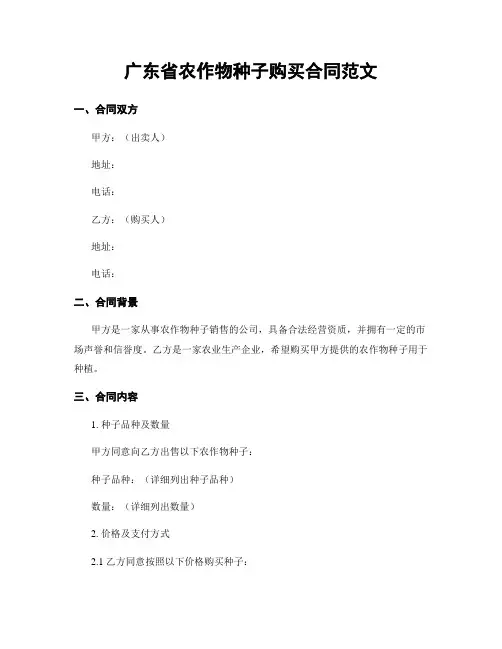 广东省农作物种子购买合同范文

一、合同双方

甲方：（出卖人）

地址：

电话：

乙方：（购买人）

地址：

电话：

二、合同背景

甲方是一家从事农作物种子销售的公司，具备合法经营资质，并拥有一定的市场声誉和信誉度。乙方是一家农业生产企业，希望购买甲方提供的农作物种子用于种植。

三、合同内容

1. 种子品种及数量

甲方同意向乙方出售以下农作物种子：

种子品种：（详细列出种子品种）

数量：（详细列出数量）

2. 价格及支付方式

2.1 乙方同意按照以下价格购买种子：